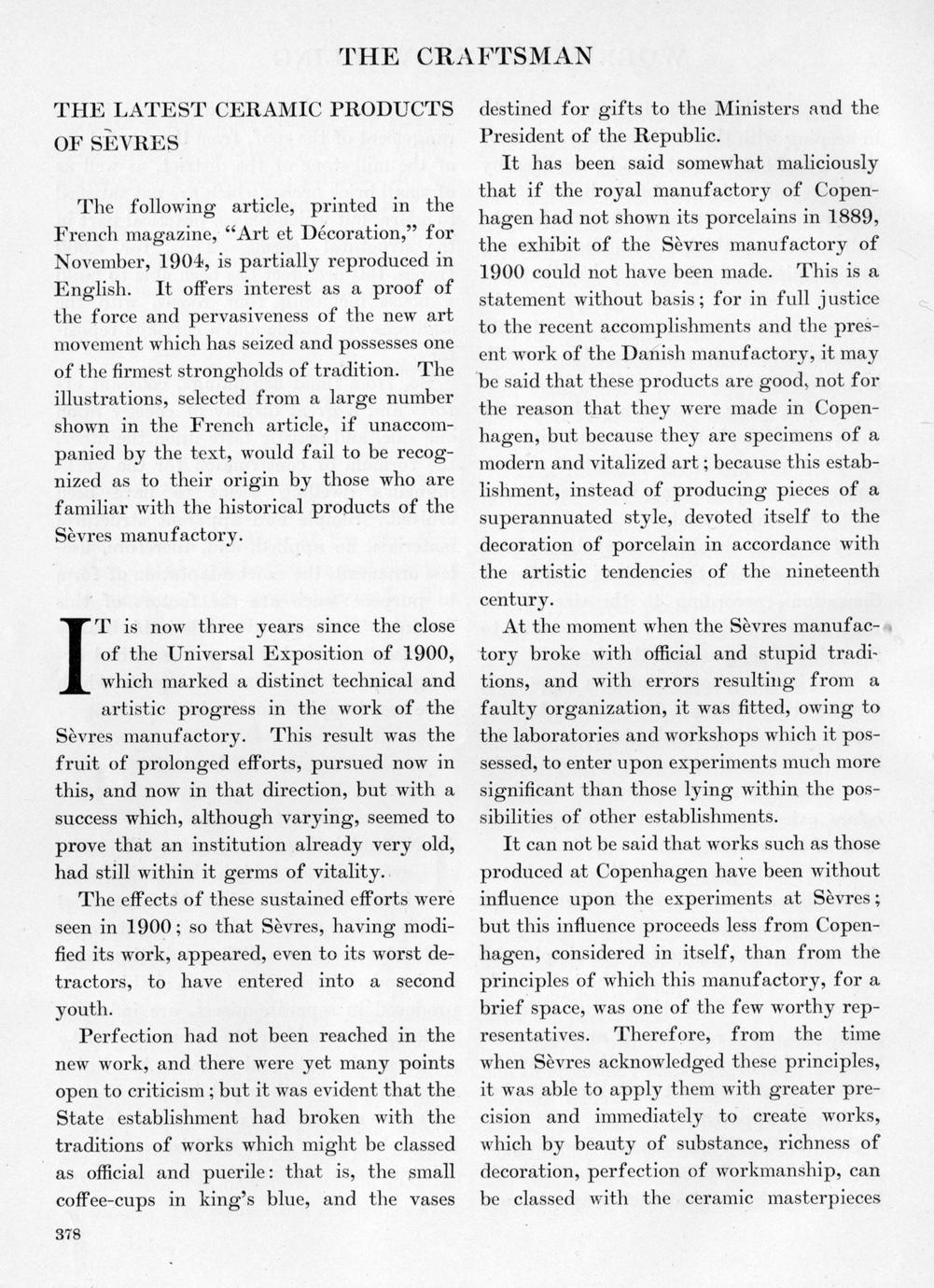 THE CRAFTSMAN

THE LATEST CERAMIC PRODUCTS OF SÈVRES

The following article, printed in the French magazine, "Art et Décoration," for November, 1904, is partially reproduced in English. It offers interest as a proof of the force and pervasiveness of the new art movement which has seized and possesses one of the firmest strongholds of tradition. The illustrations, selected from a large number shown in the French article, if unaccompanied by the text, would fail to be recognized as to their origin by those who are familiar with the historical products of the Sèvres manufactory.

IT is now three years since the close of the Universal Exposition of 1900, which marked a distinct technical and artistic progress in the work of the Sèvres manufactory. This result was the fruit of prolonged efforts, pursued now in this, and now in that direction, but with a success which, although varying, seemed to prove that an institution already very old, had still within it germs of vitality.

The effects of these sustained efforts were seen in 1900; so that Sèvres, having modified its work, appeared, even to its worst detractors, to have entered into a second youth.

Perfection had not been reached in the new work, and there were yet many points open to criticism; but it was evident that the State establishment had broken with the traditions of works which might be classed as official and puerile: that is, the small coffee-cups in king's blue, and the vases destined for gifts to the Ministers and the President of the Republic.

It has been said somewhat maliciously that if the royal manufactory of Copenhagen had not shown its porcelains in 1889, the exhibit of the Sèvres manufactory of 1900 could not have been made. This is a statement without basis; for in full justice to the recent accomplishments and the present work of the Danish manufactory, it may be said that these products are good, not for the reason that they were made in Copenhagen, but because they are specimens of a modern and vitalized art; because this establishment, instead of producing pieces of a superannuated style, devoted itself to the decoration of porcelain in accordance with the artistic tendencies of the nineteenth century.

At the moment when the Sèvres manufactory broke with official and stupid traditions, and with errors resulting from a faulty organization, it was fitted, owing to the laboratories and workshops which it possessed, to enter upon experiments much more significant than those lying within the possibilities of other establishments.

It can not be said that works such as those produced at Copenhagen have been without influence upon the experiments at Sèvres; but this influence proceeds less from Copenhagen, considered in itself, than from the principles of which this manufactory, for a brief space, was one of the few worthy representatives. Therefore, from the time when Sèvres acknowledged these principles, it was able to apply them with greater precision and immediately to create works, which by beauty of substance, richness of decoration, perfection of workmanship, can be classed with the ceramic masterpieces

378